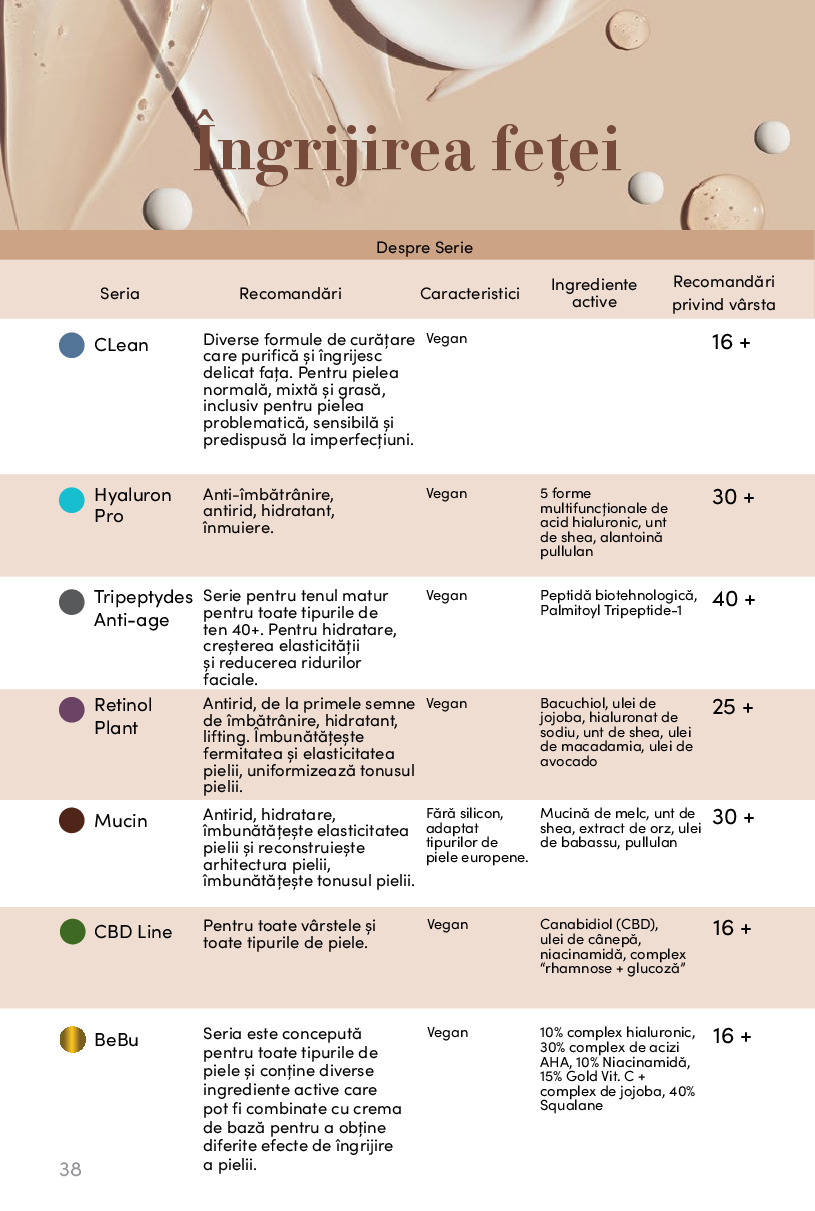 Îngrijirea feței

Despre Serie

| Seria | Recomandări | Caracteristici | Ingrediente active | Recomandări privind vârsta |
|---|---|---|---|---|
| CLean | Diverse formule de curățare care purifică și îngrijesc delicat fața. Pentru pielea normală, mixtă și grasă, inclusiv pentru pielea problematică, sensibilă și predispusă la imperfecțiuni. | Vegan | | 16 + |
| Hyaluron Pro | Anti-îmbătrânire, antirid, hidratant, înmuiere. | Vegan | 5 forme multifuncționale de acid hialuronic, unt de shea, alantoină pullulan | 30 + |
| Tripeptydes Anti-age | Serie pentru tenul matur pentru toate tipurile de ten 40+. Pentru hidratare, creșterea elasticității și reducerea ridurilor faciale. | Vegan | Peptidă biotehnologică, Palmitoyl Tripeptide-1 | 40 + |
| Retinol Plant | Antirid, de la primele semne de îmbătrânire, hidratant, lifting. Îmbunătățește fermitatea și elasticitatea pielii, uniformizează tonusul pielii. | Vegan | Bacuchiol, ulei de jojoba, hialuronat de sodiu, unt de shea, ulei de macadamia, ulei de avocado | 25 + |
| Mucin | Antirid, hidratare, îmbunătățește elasticitatea pielii și reconstruiește arhitectura pielii, îmbunătățește tonusul pielii. | Fără silicon, adaptat tipurilor de piele europene. | Mucină de melc, unt de shea, extract de orz, ulei de babassu, pullulan | 30 + |
| CBD Line | Pentru toate vârstele și toate tipurile de piele. | Vegan | Canabidiol (CBD), ulei de cânepă, niacinamidă, complex "rhamnose + glucoză" | 16 + |
| BeBu | Seria este concepută pentru toate tipurile de piele și conține diverse ingrediente active care pot fi combinate cu crema de bază pentru a obține diferite efecte de îngrijire a pielii. | Vegan | 10% complex hialuronic, 30% complex de acizi AHA, 10% Niacinamidă, 15% Gold Vit. C + complex de jojoba, 40% Squalane | 16 + |

38